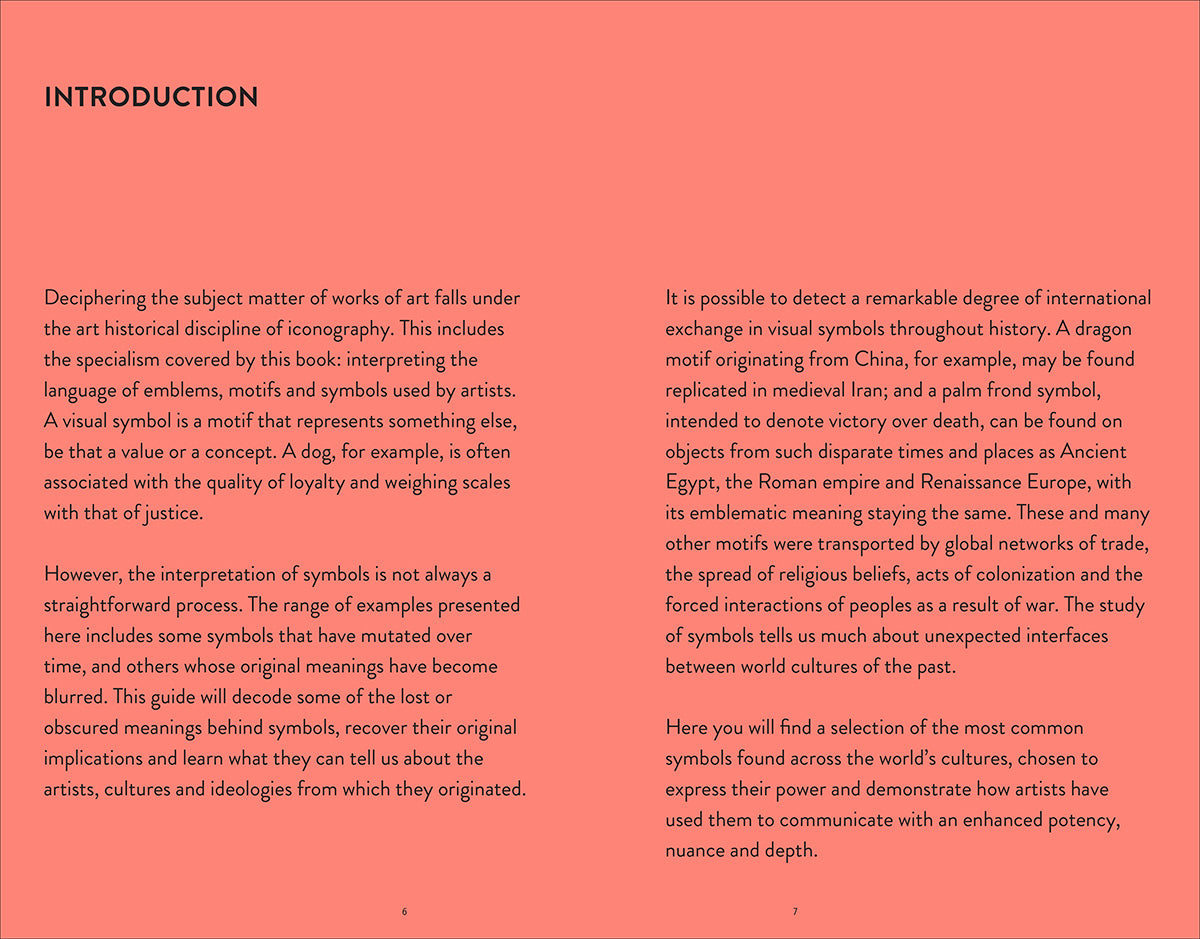 INTRODUCTION

Deciphering the subject matter of works of art falls under the art historical discipline of iconography. This includes the specialism covered by this book: interpreting the language of emblems, motifs and symbols used by artists. A visual symbol is a motif that represents something else, be that a value or a concept. A dog, for example, is often associated with the quality of loyalty and weighing scales with that of justice.

However, the interpretation of symbols is not always a straightforward process. The range of examples presented here includes some symbols that have mutated over time, and others whose original meanings have become blurred. This guide will decode some of the lost or obscured meanings behind symbols, recover their original implications and learn what they can tell us about the artists, cultures and ideologies from which they originated.

6

It is possible to detect a remarkable degree of international exchange in visual symbols throughout history. A dragon motif originating from China, for example, may be found replicated in medieval Iran; and a palm frond symbol, intended to denote victory over death, can be found on objects from such disparate times and places as Ancient Egypt, the Roman empire and Renaissance Europe, with its emblematic meaning staying the same. These and many other motifs were transported by global networks of trade, the spread of religious beliefs, acts of colonization and the forced interactions of peoples as a result of war. The study of symbols tells us much about unexpected interfaces between world cultures of the past.

Here you will find a selection of the most common symbols found across the world's cultures, chosen to express their power and demonstrate how artists have used them to communicate with an enhanced potency, nuance and depth.

7